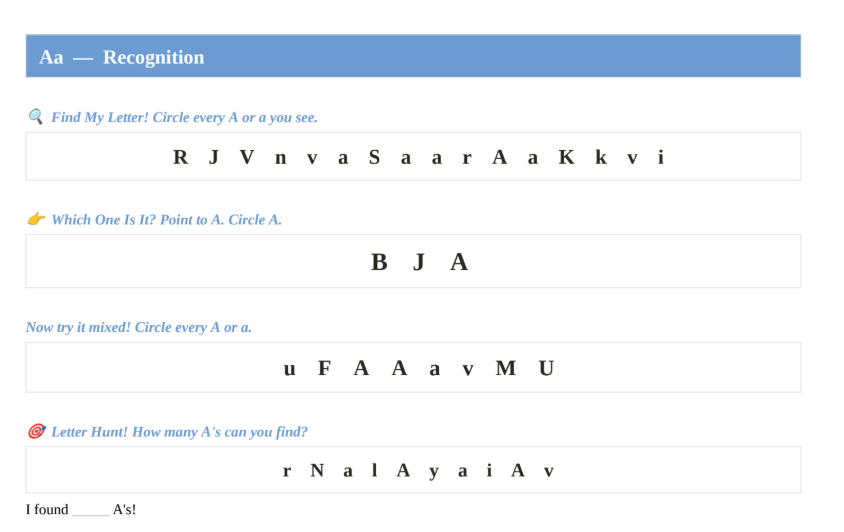 Aa — Recognition

🔍 Find My Letter! Circle every A or a you see.

R J V n v a S a a r A a K k v i

👉 Which One Is It? Point to A. Circle A.

B J A

Now try it mixed! Circle every A or a.

u F A A a v M U

🎯 Letter Hunt! How many A's can you find?

r N a l A y a i A v

I found ____ A's!